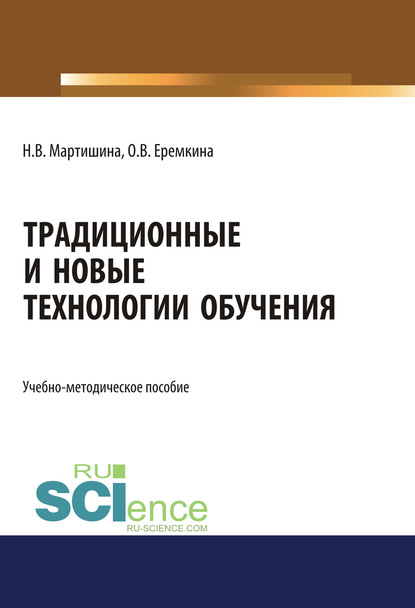 Н.В. Мартишина, О.В. Еремкина

ТРАДИЦИОННЫЕ
И НОВЫЕ
ТЕХНОЛОГИИ ОБУЧЕНИЯ

Учебно-методическое пособие

RU
SCIence
RU-SCIENCE.COM